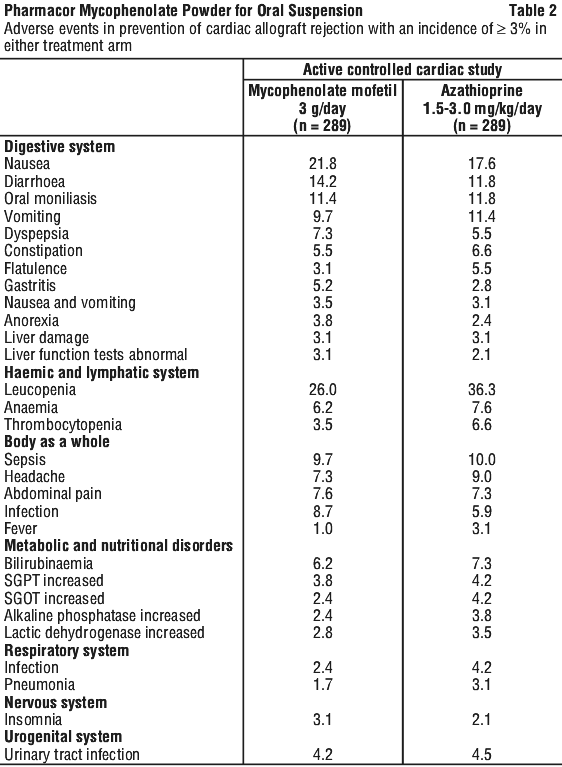 Pharmacor Mycophenolate Powder for Oral Suspension Table 2

Adverse events in prevention of cardiac allograft rejection with an incidence of ≥ 3% in either treatment arm

| | Active controlled cardiac study | |
|---|---|---|
| | Mycophenolate mofetil 3 g/day (n = 289) | Azathioprine 1.5-3.0 mg/kg/day (n = 289) |
| **Digestive system** | | |
| Nausea | 21.8 | 17.6 |
| Diarrhoea | 14.2 | 11.8 |
| Oral moniliasis | 11.4 | 11.8 |
| Vomiting | 9.7 | 11.4 |
| Dyspepsia | 7.3 | 5.5 |
| Constipation | 5.5 | 6.6 |
| Flatulence | 3.1 | 5.5 |
| Gastritis | 5.2 | 2.8 |
| Nausea and vomiting | 3.5 | 3.1 |
| Anorexia | 3.8 | 2.4 |
| Liver damage | 3.1 | 3.1 |
| Liver function tests abnormal | 3.1 | 2.1 |
| **Haemic and lymphatic system** | | |
| Leucopenia | 26.0 | 36.3 |
| Anaemia | 6.2 | 7.6 |
| Thrombocytopenia | 3.5 | 6.6 |
| **Body as a whole** | | |
| Sepsis | 9.7 | 10.0 |
| Headache | 7.3 | 9.0 |
| Abdominal pain | 7.6 | 7.3 |
| Infection | 8.7 | 5.9 |
| Fever | 1.0 | 3.1 |
| **Metabolic and nutritional disorders** | | |
| Bilirubinaemia | 6.2 | 7.3 |
| SGPT increased | 3.8 | 4.2 |
| SGOT increased | 2.4 | 4.2 |
| Alkaline phosphatase increased | 2.4 | 3.8 |
| Lactic dehydrogenase increased | 2.8 | 3.5 |
| **Respiratory system** | | |
| Infection | 2.4 | 4.2 |
| Pneumonia | 1.7 | 3.1 |
| **Nervous system** | | |
| Insomnia | 3.1 | 2.1 |
| **Urogenital system** | | |
| Urinary tract infection | 4.2 | 4.5 |